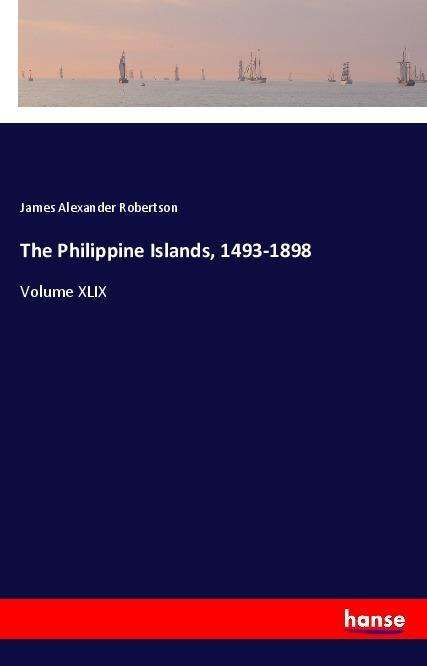 James Alexander Robertson

The Philippine Islands, 1493-1898

Volume XLIX

hanse